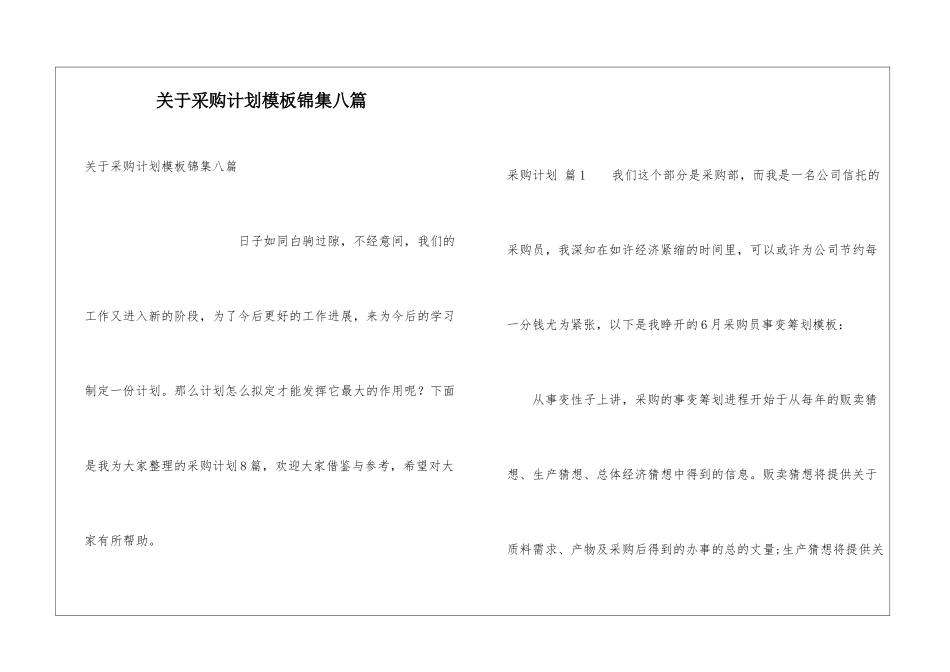 关于采购计划模板锦集八篇

关于采购计划模板锦集八篇

日子如同白驹过隙，不经意间，我们的工作又进入新的阶段，为了今后更好的工作进展，来为今后的学习制定一份计划。那么计划怎么拟定才能发挥它最大的作用呢？下面是我为大家整理的采购计划8篇，欢迎大家借鉴与参考，希望对大家有所帮助。

采购计划 篇1 我们这个部分是采购部，而我是一名公司信托的采购员，我深知在如许经济紧缩的时间里，可以或许为公司节约每一分钱尤为紧张，以下是我睁开的6月采购员事变筹划模板：

从事变性子上讲，采购的事变筹划进程开始于从每年的贩卖猜想、生产猜想、总体经济猜想中得到的信息。贩卖猜想将提供关于质料需求、产物及采购后得到的办事的总的丈量;生产猜想将提供关